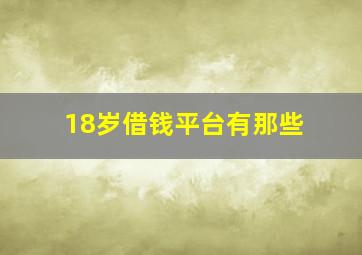 18岁借钱平台有那些